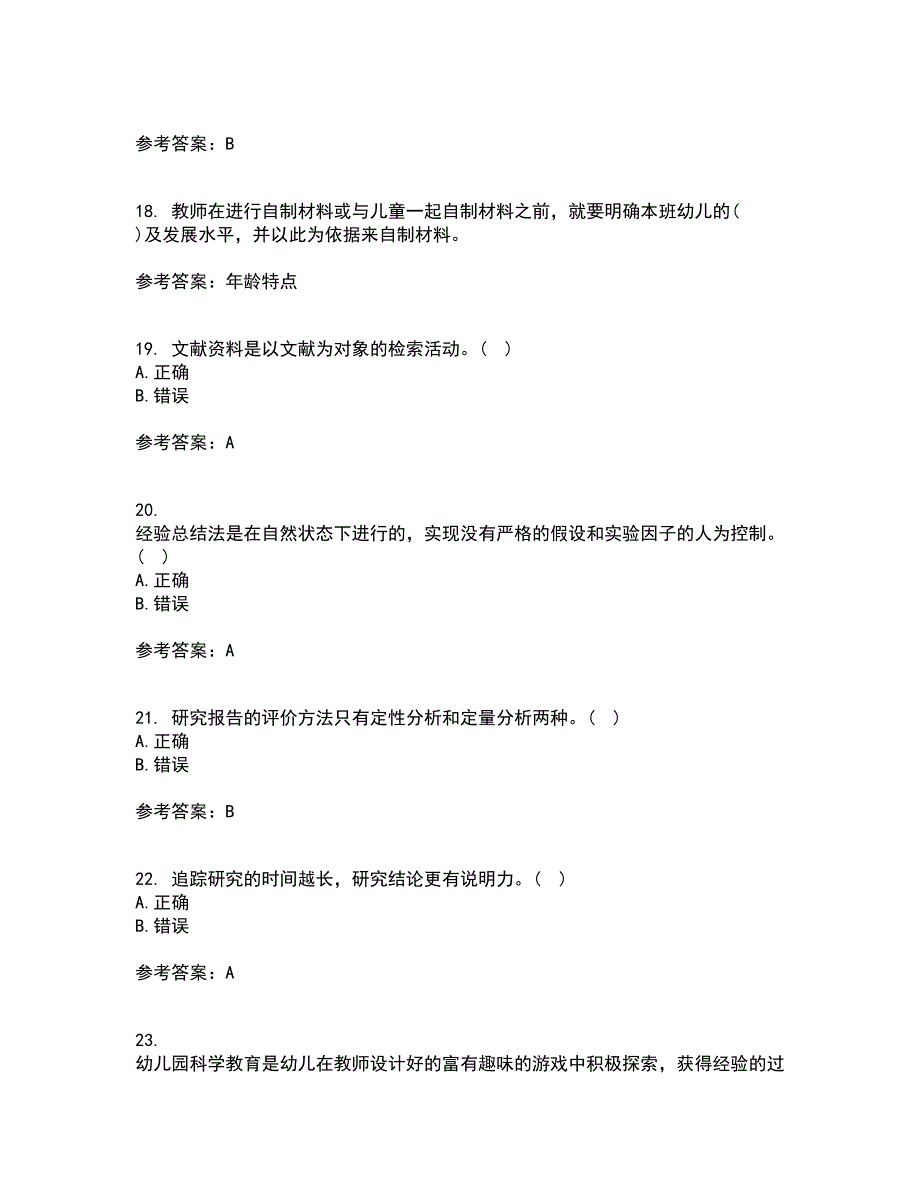 参考答案：B

18. 教师在进行自制材料或与儿童一起自制材料之前，就要明确本班幼儿的( )及发展水平，并以此为依据来自制材料。

参考答案：年龄特点

19. 文献资料是以文献为对象的检索活动。( )
A. 正确
B. 错误

参考答案：A

20.
经验总结法是在自然状态下进行的，实现没有严格的假设和实验因子的人为控制。( )
A. 正确
B. 错误

参考答案：A

21. 研究报告的评价方法只有定性分析和定量分析两种。( )
A. 正确
B. 错误

参考答案：B

22. 追踪研究的时间越长，研究结论更有说明力。( )
A. 正确
B. 错误

参考答案：A

23.
幼儿园科学教育是幼儿在教师设计好的富有趣味的游戏中积极探索，获得经验的过